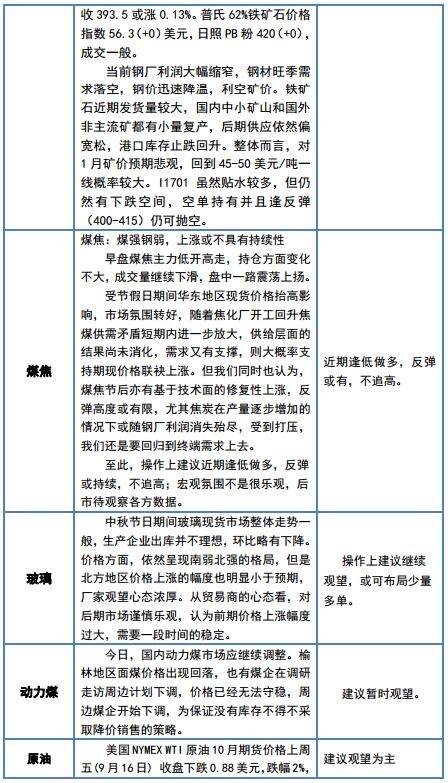 |  |  |  |
|---|---|---|
|  | 收 393.5 或涨 0.13%。普氏 62%铁矿石价格指数 56.3(+0)美元，日照 PB 粉 420(+0)，成交一般。<br>当前钢厂利润大幅缩窄，钢材旺季需求落空，钢价迅速降温，利空矿价。铁矿石近期发货量较大，国内中小矿山和国外非主流矿都有小量复产，后期供应依然偏宽松，港口库存止跌回升。整体而言，对 1 月矿价预期悲观，回到 45-50 美元/吨一线概率较大。I1701 虽然贴水较多，但仍然有下跌空间，空单持有并且逢反弹（400-415）仍可抛空。 |  |
| 煤焦 | 煤焦：煤强钢弱，上涨或不具有持续性<br>早盘煤焦主力低开高走，持仓方面变化不大，成交量继续下滑，盘中一路震荡上扬。<br>受节假日期间华东地区现货价格抬高影响，市场氛围转好，随着焦化厂开工回升焦煤供需矛盾短期内进一步放大，供给层面的结果尚未消化，需求又有支撑，则大概率支持期现价格联袂上涨。但我们同时也认为，煤焦节后亦有基于技术面的修复性上涨，反弹高度或有限，尤其焦炭在产量逐步增加的情况下或随钢厂利润消失殆尽，受到打压，我们还是要回归到终端需求上去。<br>至此，操作上建议近期逢低做多，反弹或持续，不追高；宏观氛围不是很乐观，后市待观察各方数据。 | 近期逢低做多，反弹或有，不追高。 |
| 玻璃 | 中秋节日期间玻璃现货市场整体走势一般，生产企业出库并不理想，环比略有下降。价格方面，依然呈现南弱北强的格局，但是北方地区价格上涨的幅度也明显小于预期，厂家观望心态浓厚。从贸易商的心态看，对后期市场谨慎乐观，认为前期价格上涨幅度过大，需要一段时间的稳定。 | 操作上建议继续观望，或可布局少量多单。 |
| 动力煤 | 今日，国内动力煤市场应继续调整。榆林地区面煤价格出现回落，也有煤企在调研走访周边计划下调，价格已经无法守稳，周边煤企开始下调，为保证没有库存不得不采取降价销售的策略。 | 建议暂时观望。 |
| 原油 | 美国 NYMEX WTI 原油 10 月期货价格上周五(9 月 16 日) 收盘下跌 0.88 美元，跌幅 2%， | 建议观望为主 |